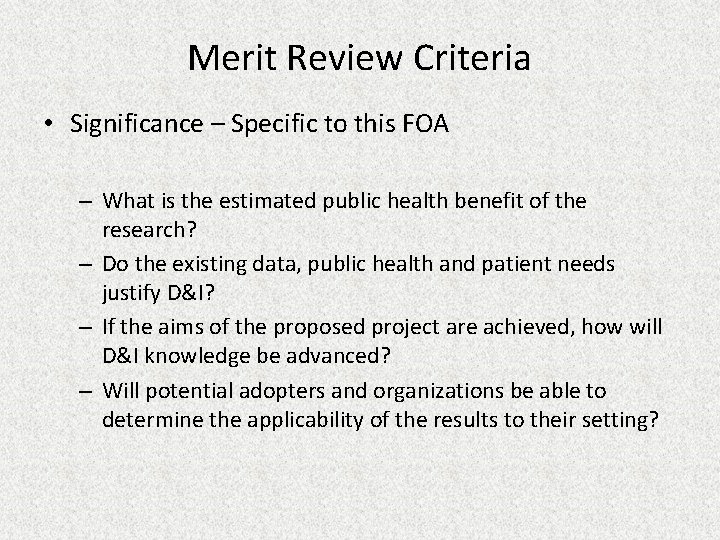 Merit Review Criteria

• Significance – Specific to this FOA

– What is the estimated public health benefit of the research?
– Do the existing data, public health and patient needs justify D&I?
– If the aims of the proposed project are achieved, how will D&I knowledge be advanced?
– Will potential adopters and organizations be able to determine the applicability of the results to their setting?